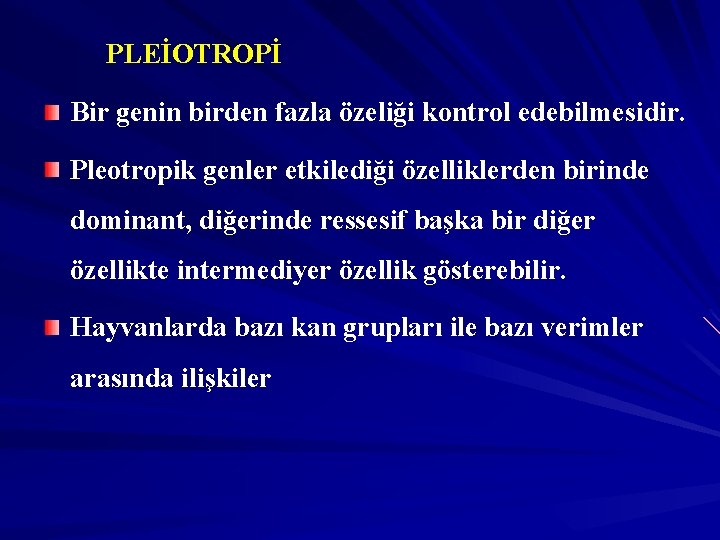 PLEİOTROPİ

Bir genin birden fazla özeliği kontrol edebilmesidir.

Pleotropik genler etkilediği özelliklerden birinde dominant, diğerinde ressesif başka bir diğer özellikte intermediyer özellik gösterebilir.

Hayvanlarda bazı kan grupları ile bazı verimler arasında ilişkiler